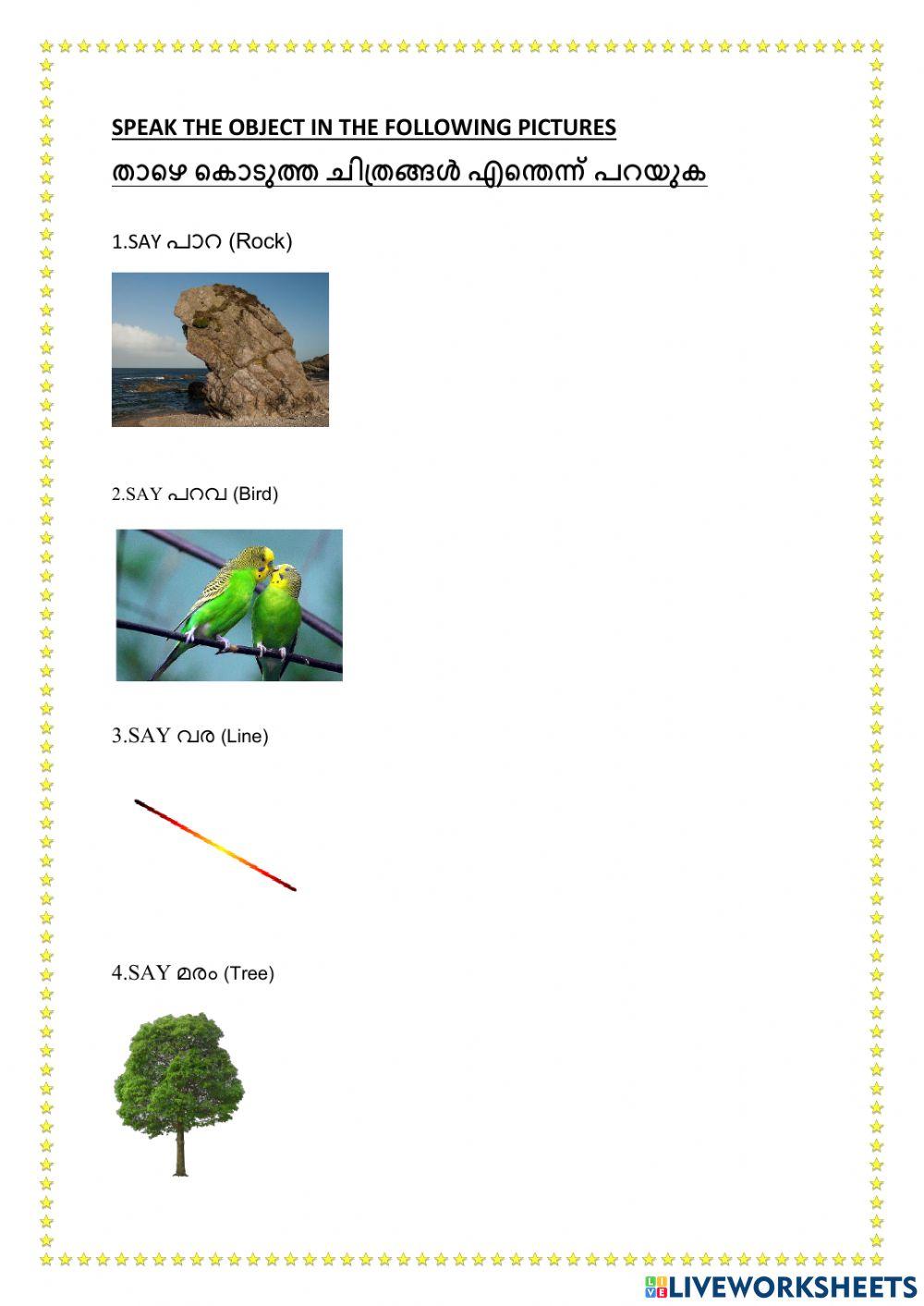 SPEAK THE OBJECT IN THE FOLLOWING PICTURES

താഴെ കൊടുത്ത ചിത്രങ്ങൾ എന്തെന്ന് പറയുക

1.SAY പാറ (Rock)

2.SAY പറവ (Bird)

3.SAY വര (Line)

4.SAY മരം (Tree)

LIVEWORKSHEETS